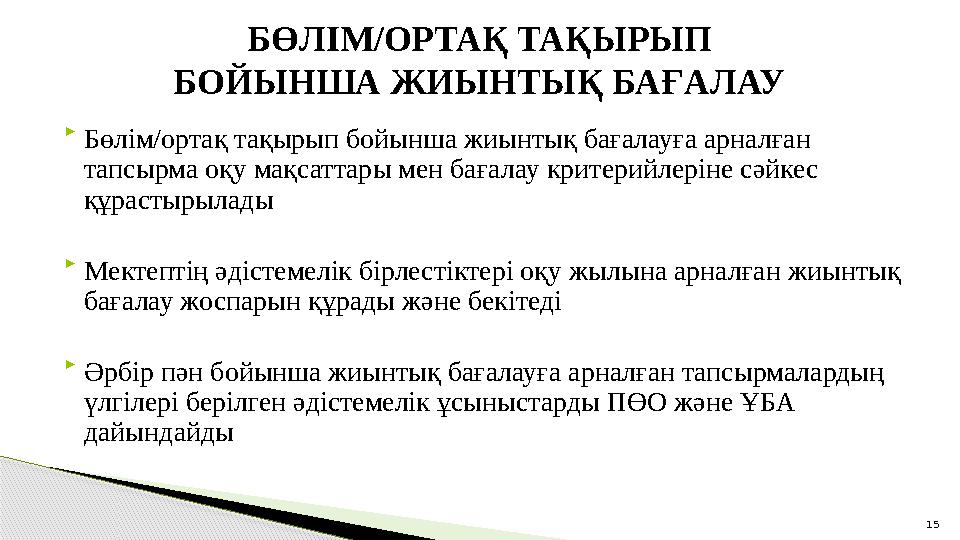 БӨЛІМ/ОРТАҚ ТАҚЫРЫП
БОЙЫНША ЖИЫНТЫҚ БАҒАЛАУ

Бөлім/ортақ тақырып бойынша жиынтық бағалауға арналған тапсырма оқу мақсаттары мен бағалау критерийлеріне сәйкес құрастырылады

Мектептің әдістемелік бірлестіктері оқу жылына арналған жиынтық бағалау жоспарын құрады және бекітеді

Әрбір пән бойынша жиынтық бағалауға арналған тапсырмалардың үлгілері берілген әдістемелік ұсыныстарды ПӨО және ҰБА дайындайды

15